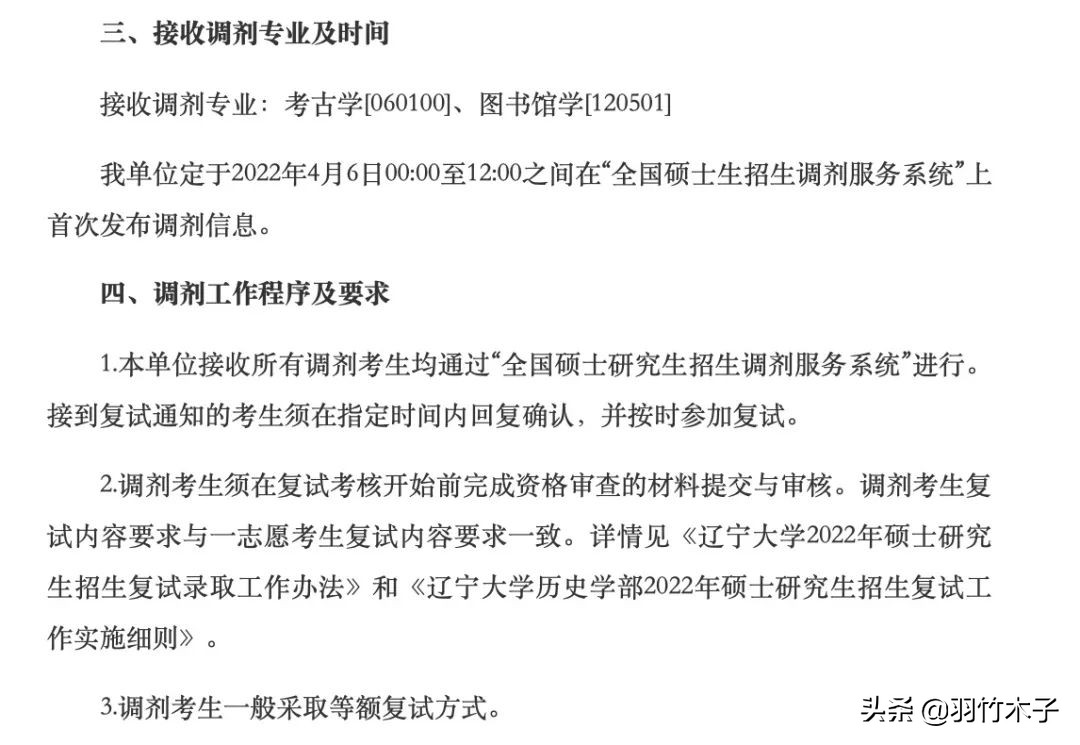 三、接收调剂专业及时间

接收调剂专业：考古学[060100]、图书馆学[120501]

我单位定于2022年4月6日00:00至12:00之间在“全国硕士生招生调剂服务系统”上首次发布调剂信息。

四、调剂工作程序及要求

1.本单位接收所有调剂考生均通过“全国硕士研究生招生调剂服务系统”进行。接到复试通知的考生须在指定时间内回复确认，并按时参加复试。

2.调剂考生须在复试考核开始前完成资格审查的材料提交与审核。调剂考生复试内容要求与一志愿考生复试内容要求一致。详情见《辽宁大学2022年硕士研究生招生复试录取工作办法》和《辽宁大学历史学部2022年硕士研究生招生复试工作实施细则》。

3.调剂考生一般采取等额复试方式。

头条 @羽竹木子